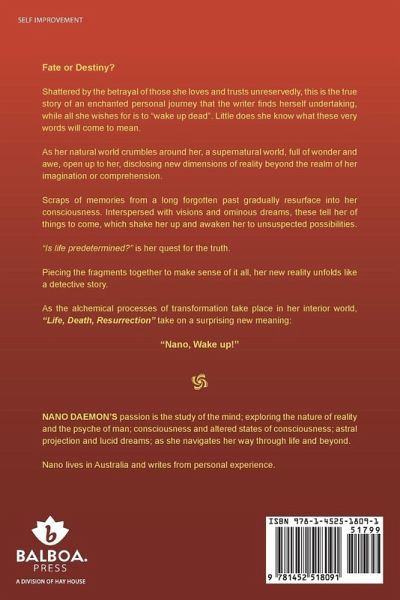 SELF IMPROVEMENT

Fate or Destiny?

Shattered by the betrayal of those she loves and trusts unreservedly, this is the true story of an enchanted personal journey that the writer finds herself undertaking, while all she wishes for is to "wake up dead". Little does she know what these very words will come to mean.

As her natural world crumbles around her, a supernatural world, full of wonder and awe, open up to her, disclosing new dimensions of reality beyond the realm of her imagination or comprehension.

Scraps of memories from a long forgotten past gradually resurface into her consciousness. Interspersed with visions and ominous dreams, these tell her of things to come, which shake her up and awaken her to unsuspected possibilities.

"Is life predetermined?" is her quest for the truth.

Piecing the fragments together to make sense of it all, her new reality unfolds like a detective story.

As the alchemical processes of transformation take place in her interior world, "Life, Death, Resurrection" take on a surprising new meaning:

"Nano, Wake up!"

NANO DAEMON'S passion is the study of the mind; exploring the nature of reality and the psyche of man; consciousness and altered states of consciousness; astral projection and lucid dreams; as she navigates her way through life and beyond.

Nano lives in Australia and writes from personal experience.

b
BALBOA.
PRESS
A DIVISION OF HAY HOUSE

ISBN 978-1-4525-1809-1
51799
9 781452 518091